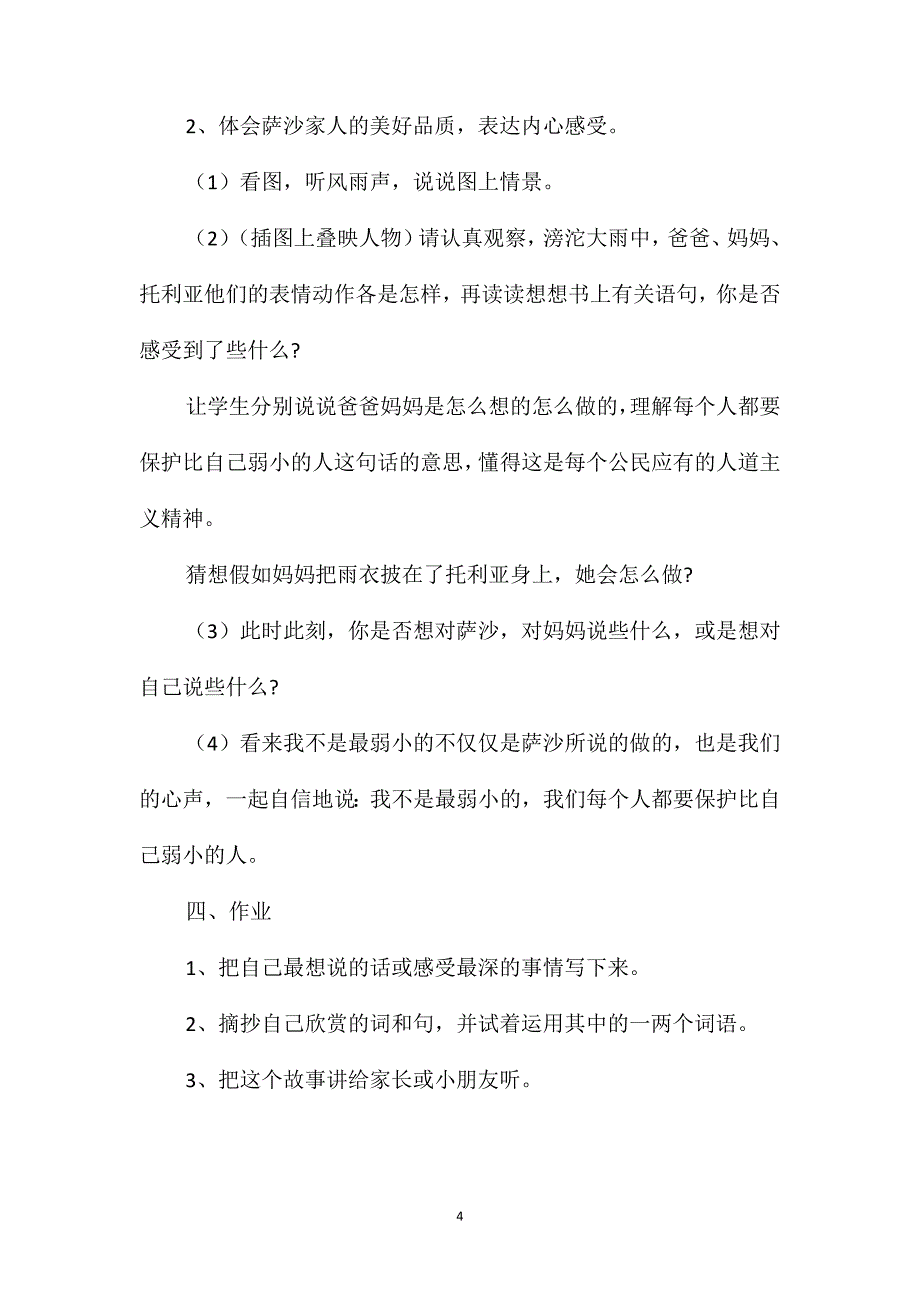 2、体会萨沙家人的美好品质，表达内心感受。

（1）看图，听风雨声，说说图上情景。

（2）（插图上叠映人物）请认真观察，滂沱大雨中，爸爸、妈妈、托利亚他们的表情动作各是怎样，再读读想想书上有关语句，你是否感受到了些什么?

让学生分别说说爸爸妈妈是怎么想的怎么做的，理解每个人都要保护比自己弱小的人这句话的意思，懂得这是每个公民应有的人道主义精神。

猜想假如妈妈把雨衣披在了托利亚身上，她会怎么做?

（3）此时此刻，你是否想对萨沙，对妈妈说些什么，或是想对自己说些什么?

（4）看来我不是最弱小的不仅仅是萨沙所说的做的，也是我们的心声，一起自信地说：我不是最弱小的，我们每个人都要保护比自己弱小的人。

四、作业

1、把自己最想说的话或感受最深的事情写下来。

2、摘抄自己欣赏的词和句，并试着运用其中的一两个词语。

3、把这个故事讲给家长或小朋友听。

4